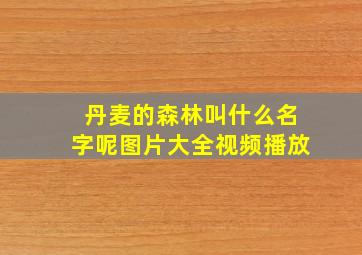 丹麦的森林叫什么名字呢图片大全视频播放